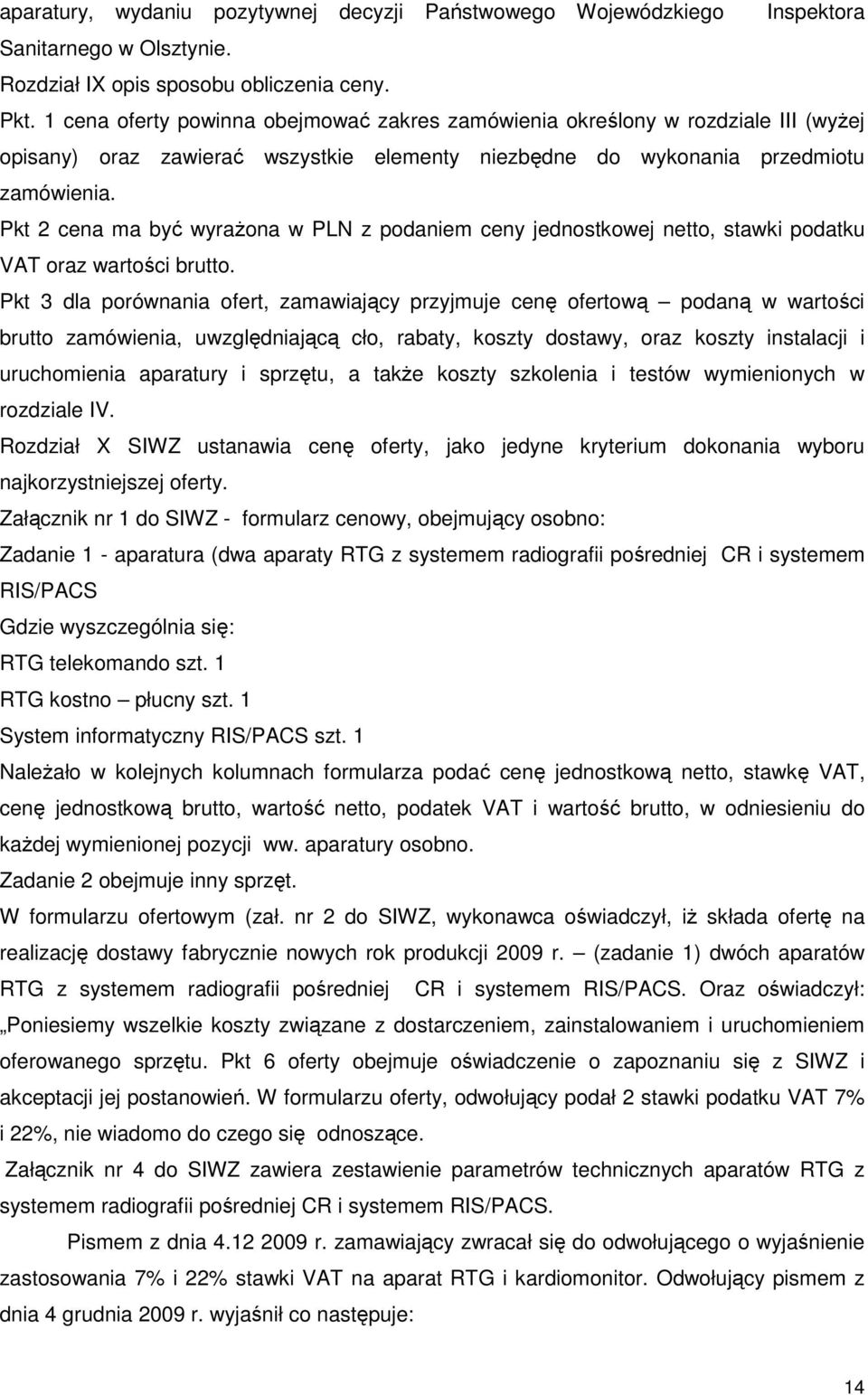 aparatury, wydaniu pozytywnej decyzji Państwowego Wojewódzkiego Inspektora Sanitarnego w Olsztynie.
Rozdział IX opis sposobu obliczenia ceny.
Pkt. 1 cena oferty powinna obejmować zakres zamówienia określony w rozdziale III (wyżej opisany) oraz zawierać wszystkie elementy niezbędne do wykonania przedmiotu zamówienia.
Pkt 2 cena ma być wyrażona w PLN z podaniem ceny jednostkowej netto, stawki podatku VAT oraz wartości brutto.
Pkt 3 dla porównania ofert, zamawiający przyjmuje cenę ofertową – podaną w wartości brutto zamówienia, uwzględniającą cło, rabaty, koszty dostawy, oraz koszty instalacji i uruchomienia aparatury i sprzętu, a także koszty szkolenia i testów wymienionych w rozdziale IV.
Rozdział X SIWZ ustanawia cenę oferty, jako jedyne kryterium dokonania wyboru najkorzystniejszej oferty.
Załącznik nr 1 do SIWZ - formularz cenowy, obejmujący osobno:
Zadanie 1 - aparatura (dwa aparaty RTG z systemem radiografii pośredniej CR i systemem RIS/PACS
Gdzie wyszczególnia się:
RTG telekomando szt. 1
RTG kostno – płucny szt. 1
System informatyczny RIS/PACS szt. 1
Należało w kolejnych kolumnach formularza podać cenę jednostkową netto, stawkę VAT, cenę jednostkową brutto, wartość netto, podatek VAT i wartość brutto, w odniesieniu do każdej wymienionej pozycji ww. aparatury osobno.
Zadanie 2 obejmuje inny sprzęt.
W formularzu ofertowym (zał. nr 2 do SIWZ, wykonawca oświadczył, iż składa ofertę na realizację dostawy fabrycznie nowych rok produkcji 2009 r. – (zadanie 1) dwóch aparatów RTG z systemem radiografii pośredniej CR i systemem RIS/PACS. Oraz oświadczył: „Poniesiemy wszelkie koszty związane z dostarczeniem, zainstalowaniem i uruchomieniem oferowanego sprzętu. Pkt 6 oferty obejmuje oświadczenie o zapoznaniu się z SIWZ i akceptacji jej postanowień. W formularzu oferty, odwołujący podał 2 stawki podatku VAT 7% i 22%, nie wiadomo do czego się odnoszące.
Załącznik nr 4 do SIWZ zawiera zestawienie parametrów technicznych aparatów RTG z systemem radiografii pośredniej CR i systemem RIS/PACS.
Pismem z dnia 4.12 2009 r. zamawiający zwracał się do odwołującego o wyjaśnienie zastosowania 7% i 22% stawki VAT na aparat RTG i kardiomonitor. Odwołujący pismem z dnia 4 grudnia 2009 r. wyjaśnił co następuje:
14